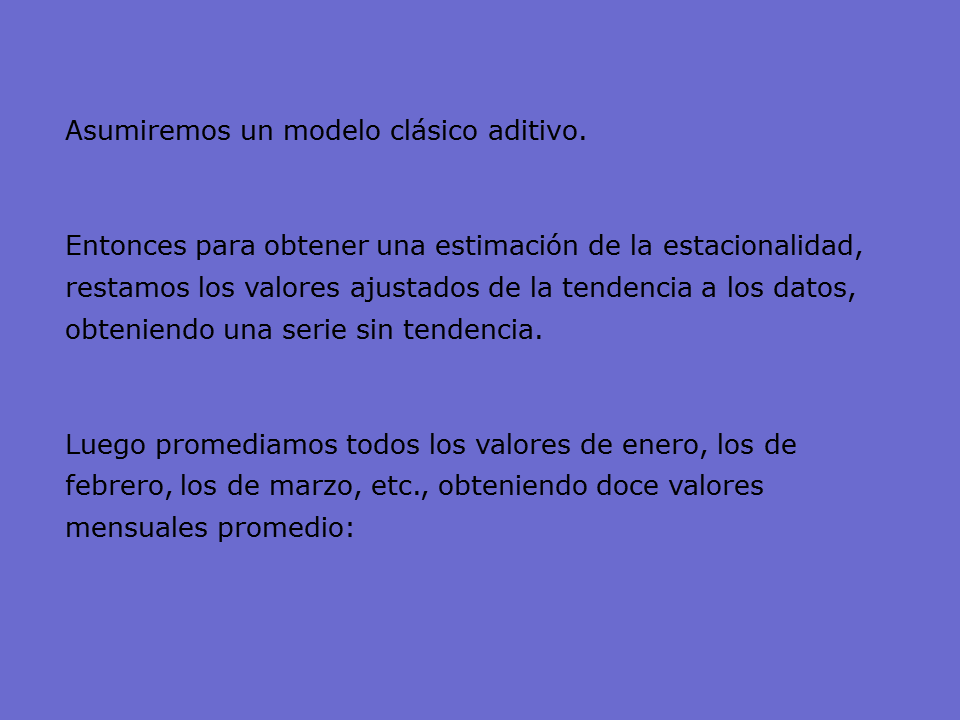 Asumiremos un modelo clásico aditivo.

Entonces para obtener una estimación de la estacionalidad, restamos los valores ajustados de la tendencia a los datos, obteniendo una serie sin tendencia.

Luego promediamos todos los valores de enero, los de febrero, los de marzo, etc., obteniendo doce valores mensuales promedio: